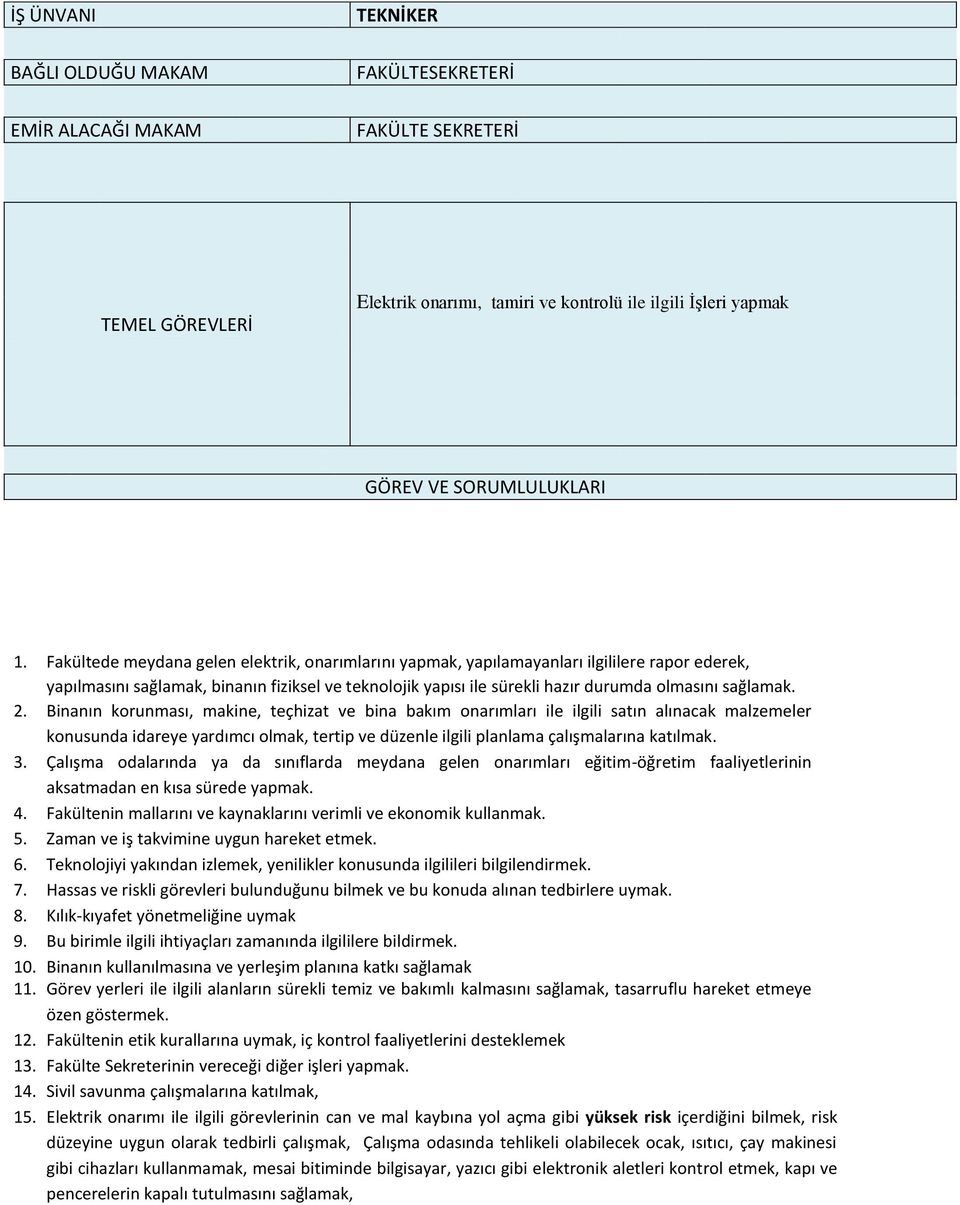 | İŞ ÜNVANI | TEKNİKER |
|---|---|
| BAĞLI OLDUĞU MAKAM | FAKÜLTESEKRETERİ |
| EMİR ALACAĞI MAKAM | FAKÜLTE SEKRETERİ |
| TEMEL GÖREVLERİ | Elektrik onarımı, tamiri ve kontrolü ile ilgili İşleri yapmak |

GÖREV VE SORUMLULUKLARI

1. Fakültede meydana gelen elektrik, onarımlarını yapmak, yapılamayanları ilgililere rapor ederek, yapılmasını sağlamak, binanın fiziksel ve teknolojik yapısı ile sürekli hazır durumda olmasını sağlamak.
2. Binanın korunması, makine, teçhizat ve bina bakım onarımları ile ilgili satın alınacak malzemeler konusunda idareye yardımcı olmak, tertip ve düzenle ilgili planlama çalışmalarına katılmak.
3. Çalışma odalarında ya da sınıflarda meydana gelen onarımları eğitim-öğretim faaliyetlerinin aksatmadan en kısa sürede yapmak.
4. Fakültenin mallarını ve kaynaklarını verimli ve ekonomik kullanmak.
5. Zaman ve iş takvimine uygun hareket etmek.
6. Teknolojiyi yakından izlemek, yenilikler konusunda ilgilileri bilgilendirmek.
7. Hassas ve riskli görevleri bulunduğunu bilmek ve bu konuda alınan tedbirlere uymak.
8. Kılık-kıyafet yönetmeliğine uymak
9. Bu birimle ilgili ihtiyaçları zamanında ilgililere bildirmek.
10. Binanın kullanılmasına ve yerleşim planına katkı sağlamak
11. Görev yerleri ile ilgili alanların sürekli temiz ve bakımlı kalmasını sağlamak, tasarruflu hareket etmeye özen göstermek.
12. Fakültenin etik kurallarına uymak, iç kontrol faaliyetlerini desteklemek
13. Fakülte Sekreterinin vereceği diğer işleri yapmak.
14. Sivil savunma çalışmalarına katılmak,
15. Elektrik onarımı ile ilgili görevlerinin can ve mal kaybına yol açma gibi yüksek risk içerdiğini bilmek, risk düzeyine uygun olarak tedbirli çalışmak, Çalışma odasında tehlikeli olabilecek ocak, ısıtıcı, çay makinesi gibi cihazları kullanmamak, mesai bitiminde bilgisayar, yazıcı gibi elektronik aletleri kontrol etmek, kapı ve pencerelerin kapalı tutulmasını sağlamak,